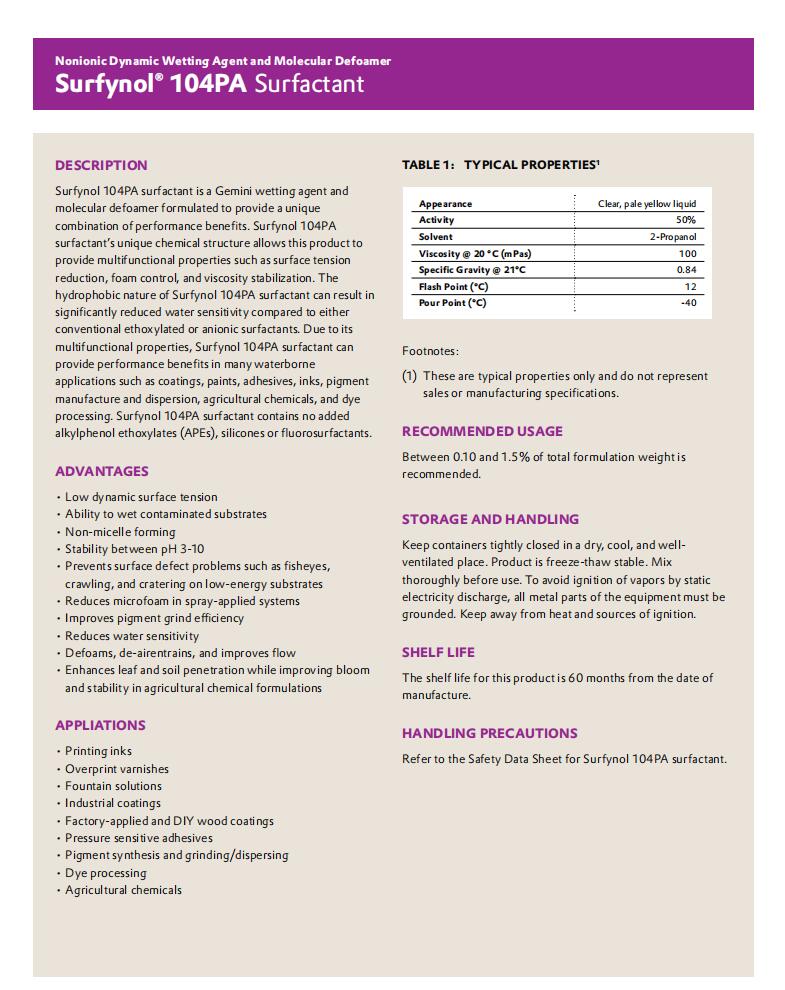 Nonionic Dynamic Wetting Agent and Molecular Defoamer
Surfynol® 104PA Surfactant

DESCRIPTION

Surfynol 104PA surfactant is a Gemini wetting agent and molecular defoamer formulated to provide a unique combination of performance benefits. Surfynol 104PA surfactant's unique chemical structure allows this product to provide multifunctional properties such as surface tension reduction, foam control, and viscosity stabilization. The hydrophobic nature of Surfynol 104PA surfactant can result in significantly reduced water sensitivity compared to either conventional ethoxylated or anionic surfactants. Due to its multifunctional properties, Surfynol 104PA surfactant can provide performance benefits in many waterborne applications such as coatings, paints, adhesives, inks, pigment manufacture and dispersion, agricultural chemicals, and dye processing. Surfynol 104PA surfactant contains no added alkylphenol ethoxylates (APEs), silicones or fluorosurfactants.

ADVANTAGES

• Low dynamic surface tension
• Ability to wet contaminated substrates
• Non-micelle forming
• Stability between pH 3-10
• Prevents surface defect problems such as fisheyes, crawling, and cratering on low-energy substrates
• Reduces microfoam in spray-applied systems
• Improves pigment grind efficiency
• Reduces water sensitivity
• Defoams, de-airentrains, and improves flow
• Enhances leaf and soil penetration while improving bloom and stability in agricultural chemical formulations

APPLIATIONS

• Printing inks
• Overprint varnishes
• Fountain solutions
• Industrial coatings
• Factory-applied and DIY wood coatings
• Pressure sensitive adhesives
• Pigment synthesis and grinding/dispersing
• Dye processing
• Agricultural chemicals

TABLE 1: TYPICAL PROPERTIES¹

| Appearance | Clear, pale yellow liquid |
|---|---|
| Activity | 50% |
| Solvent | 2-Propanol |
| Viscosity @ 20 °C (mPas) | 100 |
| Specific Gravity @ 21°C | 0.84 |
| Flash Point (°C) | 12 |
| Pour Point (°C) | -40 |

Footnotes:

(1) These are typical properties only and do not represent sales or manufacturing specifications.

RECOMMENDED USAGE

Between 0.10 and 1.5% of total formulation weight is recommended.

STORAGE AND HANDLING

Keep containers tightly closed in a dry, cool, and well-ventilated place. Product is freeze-thaw stable. Mix thoroughly before use. To avoid ignition of vapors by static electricity discharge, all metal parts of the equipment must be grounded. Keep away from heat and sources of ignition.

SHELF LIFE

The shelf life for this product is 60 months from the date of manufacture.

HANDLING PRECAUTIONS

Refer to the Safety Data Sheet for Surfynol 104PA surfactant.